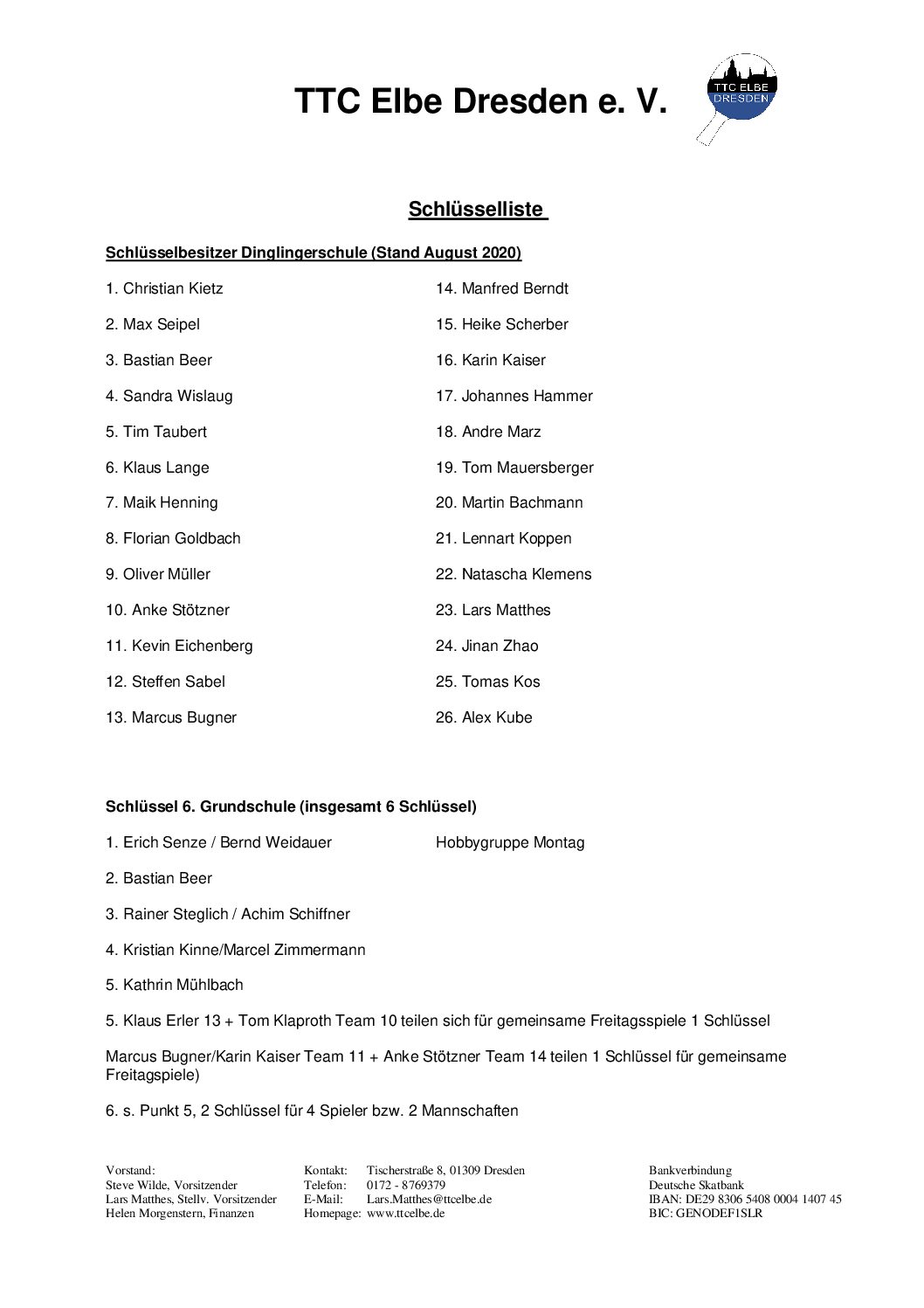 TTC Elbe Dresden e. V.

TTC ELBE DRESDEN

Schlüsselliste

Schlüsselbesitzer Dinglingerschule (Stand August 2020)

1. Christian Kietz
2. Max Seipel
3. Bastian Beer
4. Sandra Wislaug
5. Tim Taubert
6. Klaus Lange
7. Maik Henning
8. Florian Goldbach
9. Oliver Müller
10. Anke Stötzner
11. Kevin Eichenberg
12. Steffen Sabel
13. Marcus Bugner

14. Manfred Berndt
15. Heike Scherber
16. Karin Kaiser
17. Johannes Hammer
18. Andre Marz
19. Tom Mauersberger
20. Martin Bachmann
21. Lennart Koppen
22. Natascha Klemens
23. Lars Matthes
24. Jinan Zhao
25. Tomas Kos
26. Alex Kube

Schlüssel 6. Grundschule (insgesamt 6 Schlüssel)

1. Erich Senze / Bernd Weidauer Hobbygruppe Montag

2. Bastian Beer

3. Rainer Steglich / Achim Schiffner

4. Kristian Kinne/Marcel Zimmermann

5. Kathrin Mühlbach

5. Klaus Erler 13 + Tom Klaproth Team 10 teilen sich für gemeinsame Freitagsspiele 1 Schlüssel

Marcus Bugner/Karin Kaiser Team 11 + Anke Stötzner Team 14 teilen 1 Schlüssel für gemeinsame Freitagspiele)

6. s. Punkt 5, 2 Schlüssel für 4 Spieler bzw. 2 Mannschaften

Vorstand:
Steve Wilde, Vorsitzender
Lars Matthes, Stellv. Vorsitzender
Helen Morgenstern, Finanzen

Kontakt: Tischerstraße 8, 01309 Dresden
Telefon: 0172 - 8769379
E-Mail: Lars.Matthes@ttcelbe.de
Homepage: www.ttcelbe.de

Bankverbindung
Deutsche Skatbank
IBAN: DE29 8306 5408 0004 1407 45
BIC: GENODEF1SLR